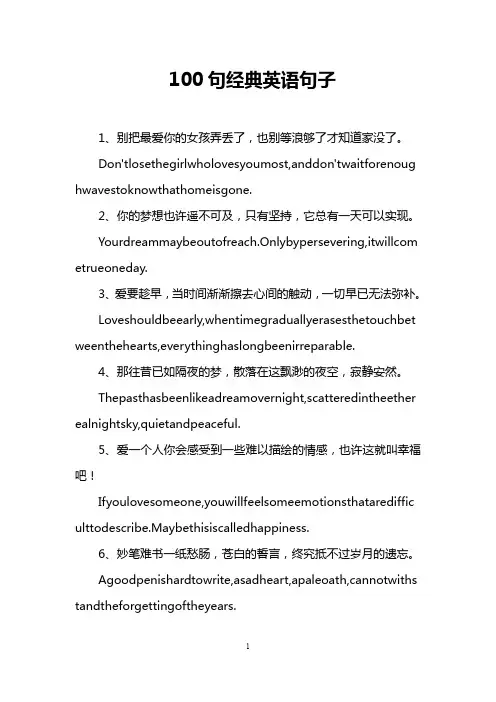 100 句经典英语句子

1、别把最爱你的女孩弄丢了，也别等浪够了才知道家没了。

Don'tlosethegirlwholovesyoumost,anddon'twaitforenoughwavestoknowthathomeisgone.

2、你的梦想也许遥不可及，只有坚持，它总有一天可以实现。

Yourdreammaybeoutofreach.Onlybypersevering,itwillcometrueoneday.

3、爱要趁早，当时间渐渐擦去心间的触动，一切早已无法弥补。

Loveshouldbeearly,whentimegraduallyerasesthetouchbetweenthehearts,everythinghaslongbeenirreparable.

4、那往昔已如隔夜的梦，散落在这飘渺的夜空，寂静安然。

Thepasthasbeenlikeadreamovernight,scatteredintheetherealnightsky,quietandpeaceful.

5、爱一个人你会感受到一些难以描绘的情感，也许这就叫幸福吧！

Ifyoulovesomeone,youwillfeelsomeemotionsthataredifficulttodescribe.Maybethisiscalledhappiness.

6、妙笔难书一纸愁肠，苍白的誓言，终究抵不过岁月的遗忘。

Agoodpenishardtowrite,asadheart,apaleoath,cannotwithstandtheforgettingoftheyears.

1